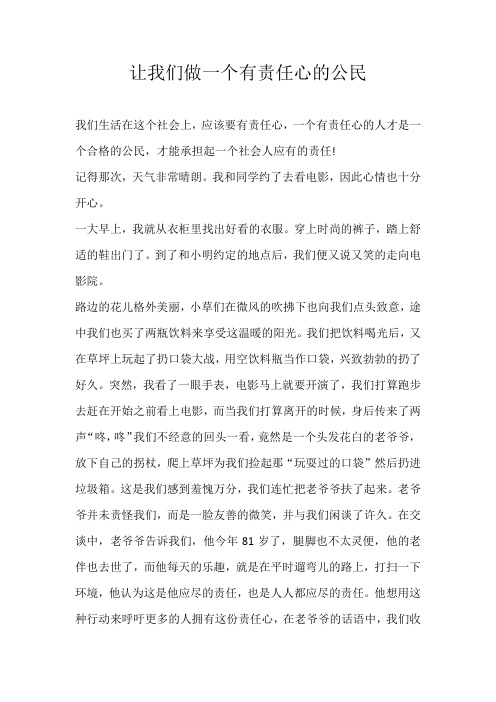 让我们做一个有责任心的公民

我们生活在这个社会上，应该要有责任心，一个有责任心的人才是一个合格的公民，才能承担起一个社会人应有的责任!

记得那次，天气非常晴朗。我和同学约了去看电影，因此心情也十分开心。

一大早上，我就从衣柜里找出好看的衣服。穿上时尚的裤子，踏上舒适的鞋出门了。到了和小明约定的地点后，我们便又说又笑的走向电影院。

路边的花儿格外美丽，小草们在微风的吹拂下也向我们点头致意，途中我们也买了两瓶饮料来享受这温暖的阳光。我们把饮料喝光后，又在草坪上玩起了扔口袋大战，用空饮料瓶当作口袋，兴致勃勃的扔了好久。突然，我看了一眼手表，电影马上就要开演了，我们打算跑步去赶在开始之前看上电影，而当我们打算离开的时候，身后传来了两声“咚，咚”我们不经意的回头一看，竟然是一个头发花白的老爷爷，放下自己的拐杖，爬上草坪为我们捡起那“玩耍过的口袋”然后扔进垃圾箱。这是我们感到羞愧万分，我们连忙把老爷爷扶了起来。老爷爷并未责怪我们，而是一脸友善的微笑，并与我们闲谈了许久。在交谈中，老爷爷告诉我们，他今年 81 岁了，腿脚也不太灵便，他的老伴也去世了，而他每天的乐趣，就是在平时遛弯儿的路上，打扫一下环境，他认为这是他应尽的责任，也是人人都应尽的责任。他想用这种行动来呼吁更多的人拥有这份责任心，在老爷爷的话语中，我们收